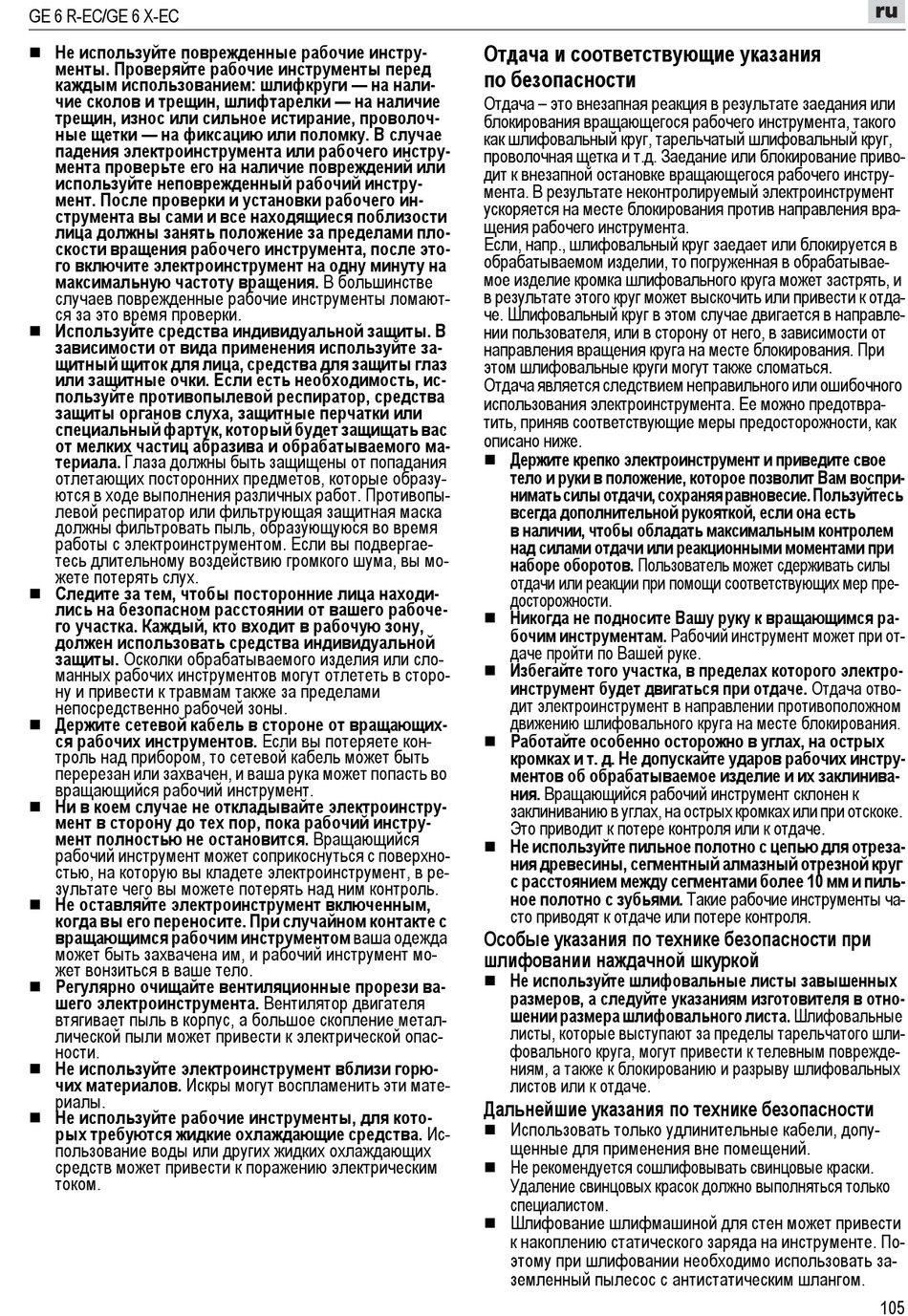 GE 6 R-EC/GE 6 X-EC

ru

■ Не используйте поврежденные рабочие инструменты. Проверяйте рабочие инструменты перед каждым использованием: шлифкруги — на наличие сколов и трещин, шлифтарелки — на наличие трещин, износ или сильное истирание, проволочные щетки — на фиксацию или поломку. В случае падения электроинструмента или рабочего инструмента проверьте его на наличие повреждений или используйте неповрежденный рабочий инструмент. После проверки и установки рабочего инструмента вы сами и все находящиеся поблизости лица должны занять положение за пределами плоскости вращения рабочего инструмента, после этого включите электроинструмент на одну минуту на максимальную частоту вращения. В большинстве случаев поврежденные рабочие инструменты ломаются за это время проверки.

■ Используйте средства индивидуальной защиты. В зависимости от вида применения используйте защитный щиток для лица, средства для защиты глаз или защитные очки. Если есть необходимость, используйте противопылевой респиратор, средства защиты органов слуха, защитные перчатки или специальный фартук, который будет защищать вас от мелких частиц абразива и обрабатываемого материала. Глаза должны быть защищены от попадания отлетающих посторонних предметов, которые образуются в ходе выполнения различных работ. Противопылевой респиратор или фильтрующая защитная маска должны фильтровать пыль, образующуюся во время работы с электроинструментом. Если вы подвергаетесь длительному воздействию громкого шума, вы можете потерять слух.

■ Следите за тем, чтобы посторонние лица находились на безопасном расстоянии от вашего рабочего участка. Каждый, кто входит в рабочую зону, должен использовать средства индивидуальной защиты. Осколки обрабатываемого изделия или сломанных рабочих инструментов могут отлететь в сторону и привести к травмам также за пределами непосредственно рабочей зоны.

■ Держите сетевой кабель в стороне от вращающихся рабочих инструментов. Если вы потеряете контроль над прибором, то сетевой кабель может быть перерезан или захвачен, и ваша рука может попасть во вращающийся рабочий инструмент.

■ Ни в коем случае не откладывайте электроинструмент в сторону до тех пор, пока рабочий инструмент полностью не остановится. Вращающийся рабочий инструмент может соприкоснуться с поверхностью, на которую вы кладете электроинструмент, в результате чего вы можете потерять над ним контроль.

■ Не оставляйте электроинструмент включенным, когда вы его переносите. При случайном контакте с вращающимся рабочим инструментом ваша одежда может быть захвачена им, и рабочий инструмент может вонзиться в ваше тело.

■ Регулярно очищайте вентиляционные прорези вашего электроинструмента. Вентилятор двигателя втягивает пыль в корпус, а большое скопление металлической пыли может привести к электрической опасности.

■ Не используйте электроинструмент вблизи горючих материалов. Искры могут воспламенить эти материалы.

■ Не используйте рабочие инструменты, для которых требуются жидкие охлаждающие средства. Использование воды или других жидких охлаждающих средств может привести к поражению электрическим током.

Отдача и соответствующие указания по безопасности

Отдача – это внезапная реакция в результате заедания или блокирования вращающегося рабочего инструмента, такого как шлифовальный круг, тарельчатый шлифовальный круг, проволочная щетка и т.д. Заедание или блокирование приводит к внезапной остановке вращающегося рабочего инструмента. В результате неконтролируемый электроинструмент ускоряется на месте блокирования против направления вращения рабочего инструмента.
Если, напр., шлифовальный круг заедает или блокируется в обрабатываемом изделии, то погруженная в обрабатываемое изделие кромка шлифовального круга может застрять, и в результате этого круг может выскочить или привести к отдаче. Шлифовальный круг в этом случае двигается в направлении пользователя, или в сторону от него, в зависимости от направления вращения круга на месте блокирования. При этом шлифовальные круги могут также сломаться.
Отдача является следствием неправильного или ошибочного использования электроинструмента. Ее можно предотвратить, приняв соответствующие меры предосторожности, как описано ниже.

■ Держите крепко электроинструмент и приведите свое тело и руки в положение, которое позволит Вам воспринимать силы отдачи, сохраняя равновесие. Пользуйтесь всегда дополнительной рукояткой, если она есть в наличии, чтобы обладать максимальным контролем над силами отдачи или реакционными моментами при наборе оборотов. Пользователь может сдерживать силы отдачи или реакции при помощи соответствующих мер предосторожности.

■ Никогда не подносите Вашу руку к вращающимся рабочим инструментам. Рабочий инструмент может при отдаче пройти по Вашей руке.

■ Избегайте того участка, в пределах которого электроинструмент будет двигаться при отдаче. Отдача отводит электроинструмент в направлении противоположном движению шлифовального круга на месте блокирования.

■ Работайте особенно осторожно в углах, на острых кромках и т. д. Не допускайте ударов рабочих инструментов об обрабатываемое изделие и их заклинивания. Вращающийся рабочий инструмент склонен к заклиниванию в углах, на острых кромках или при отскоке. Это приводит к потере контроля или к отдаче.

■ Не используйте пильное полотно с цепью для отрезания древесины, сегментный алмазный отрезной круг с расстоянием между сегментами более 10 мм и пильное полотно с зубьями. Такие рабочие инструменты часто приводят к отдаче или потере контроля.

Особые указания по технике безопасности при шлифовании наждачной шкуркой

■ Не используйте шлифовальные листы завышенных размеров, а следуйте указаниям изготовителя в отношении размера шлифовального листа. Шлифовальные листы, которые выступают за пределы тарельчатого шлифовального круга, могут привести к телевным повреждениям, а также к блокированию и разрыву шлифовальных листов или к отдаче.

Дальнейшие указания по технике безопасности

■ Использовать только удлинительные кабели, допущенные для применения вне помещений.

■ Не рекомендуется сошлифовывать свинцовые краски. Удаление свинцовых красок должно выполняться только специалистом.

■ Шлифование шлифмашиной для стен может привести к накоплению статического заряда на инструменте. Поэтому при шлифовании необходимо использовать заземленный пылесос с антистатическим шлангом.

105